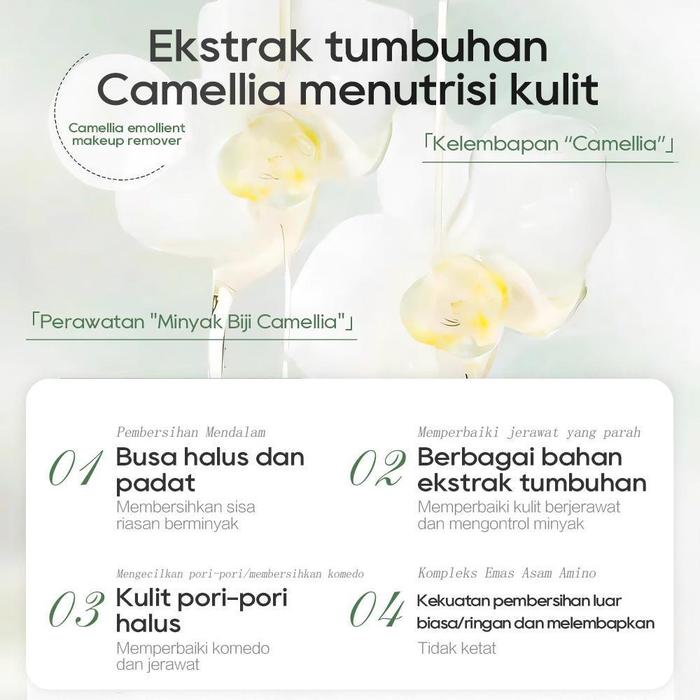 Ekstrak tumbuhan Camellia menutrisi kulit

Camellia emollient makeup remover

「Kelembapan "Camellia"」

「Perawatan "Minyak Biji Camellia"」

Pembersihan Mendalam
01 Busa halus dan padat
Membersihkan sisa riasan berminyak

Memperbaiki jerawat yang parah
02 Berbagai bahan ekstrak tumbuhan
Memperbaiki kulit berjerawat dan mengontrol minyak

Mengecilkan pori-pori/membersihkan komedo
03 Kulit pori-pori halus
Memperbaiki komedo dan jerawat

Kompleks Emas Asam Amino
04 Kekuatan pembersihan luar biasa/ringan dan melembapkan
Tidak ketat